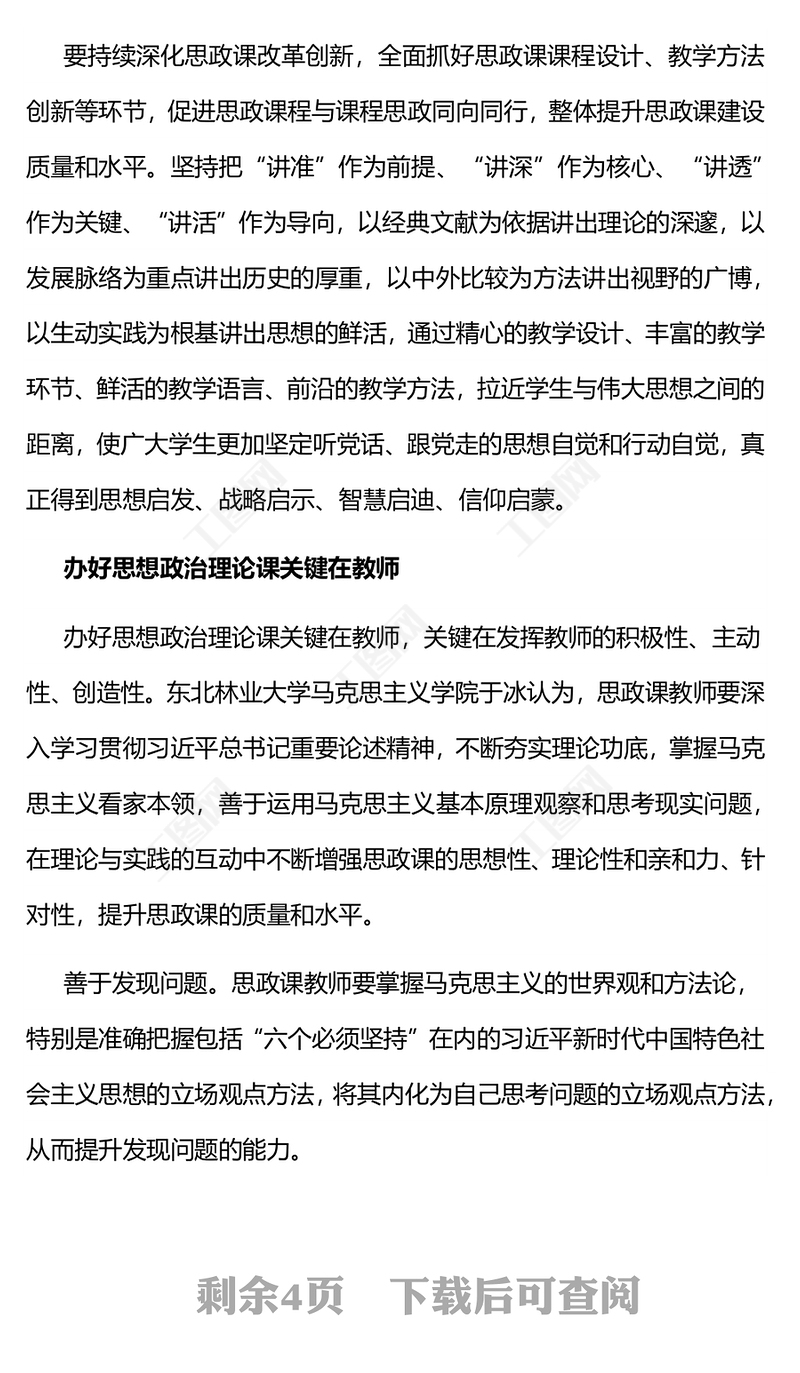 要持续深化思政课改革创新，全面抓好思政课课程设计、教学方法创新等环节，促进思政课程与课程思政同向同行，整体提升思政课建设质量和水平。坚持把“讲准”作为前提、“讲深”作为核心、“讲透”作为关键、“讲活”作为导向，以经典文献为依据讲出理论的深邃，以发展脉络为重点讲出历史的厚重，以中外比较为方法讲出视野的广博，以生动实践为根基讲出思想的鲜活，通过精心的教学设计、丰富的教学环节、鲜活的教学语言、前沿的教学方法，拉近学生与伟大思想之间的距离，使广大学生更加坚定听党话、跟党走的思想自觉和行动自觉，真正得到思想启发、战略启示、智慧启迪、信仰启蒙。

办好思想政治理论课关键在教师

办好思想政治理论课关键在教师，关键在发挥教师的积极性、主动性、创造性。东北林业大学马克思主义学院于冰认为，思政课教师要深入学习贯彻习近平总书记重要论述精神，不断夯实理论功底，掌握马克思主义看家本领，善于运用马克思主义基本原理观察和思考现实问题，在理论与实践的互动中不断增强思政课的思想性、理论性和亲和力、针对性，提升思政课的质量和水平。

善于发现问题。思政课教师要掌握马克思主义的世界观和方法论，特别是准确把握包括“六个必须坚持”在内的习近平新时代中国特色社会主义思想的立场观点方法，将其内化为自己思考问题的立场观点方法，从而提升发现问题的能力。

剩余4页　下载后可查阅